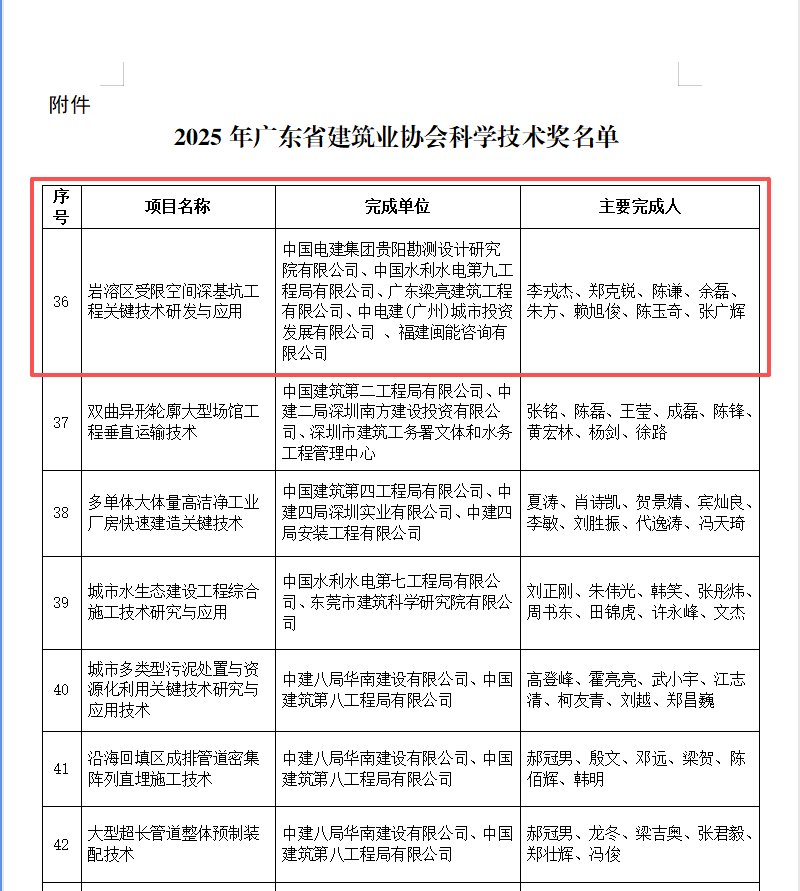 附件

2025 年广东省建筑业协会科学技术奖名单

| 序号 | 项目名称 | 完成单位 | 主要完成人 |
|---|---|---|---|
| 36 | 岩溶区受限空间深基坑工程关键技术研发与应用 | 中国电建集团贵阳勘测设计研究院有限公司、中国水利水电第九工程局有限公司、广东梁亮建筑工程有限公司、中电建（广州）城市投资发展有限公司 、福建闽能咨询有限公司 | 李戎杰、郑克锐、陈谦、余磊、朱方、赖旭俊、陈玉奇、张广辉 |
| 37 | 双曲异形轮廓大型场馆工程垂直运输技术 | 中国建筑第二工程局有限公司、中建二局深圳南方建设投资有限公司、深圳市建筑工务署文体和水务工程管理中心 | 张铭、陈磊、王莹、成磊、陈锋、黄宏林、杨剑、徐路 |
| 38 | 多单体大体量高洁净工业厂房快速建造关键技术 | 中国建筑第四工程局有限公司、中建四局深圳实业有限公司、中建四局安装工程有限公司 | 夏涛、肖诗凯、贺景婧、宾灿良、李敏、刘胜振、代逸涛、冯天琦 |
| 39 | 城市水生态建设工程综合施工技术研究与应用 | 中国水利水电第七工程局有限公司、东莞市建筑科学研究院有限公司 | 刘正刚、朱伟光、韩笑、张彤炜、周书东、田锦虎、许永峰、文杰 |
| 40 | 城市多类型污泥处置与资源化利用关键技术研究与应用技术 | 中建八局华南建设有限公司、中国建筑第八工程局有限公司 | 高登峰、霍亮亮、武小宇、江志清、柯友青、刘越、郑昌巍 |
| 41 | 沿海回填区成排管道密集阵列直埋施工技术 | 中建八局华南建设有限公司、中国建筑第八工程局有限公司 | 郝冠男、殷文、邓远、梁贺、陈佰辉、韩明 |
| 42 | 大型超长管道整体预制装配技术 | 中建八局华南建设有限公司、中国建筑第八工程局有限公司 | 郝冠男、龙冬、梁吉奥、张君毅、郑壮辉、冯俊 |